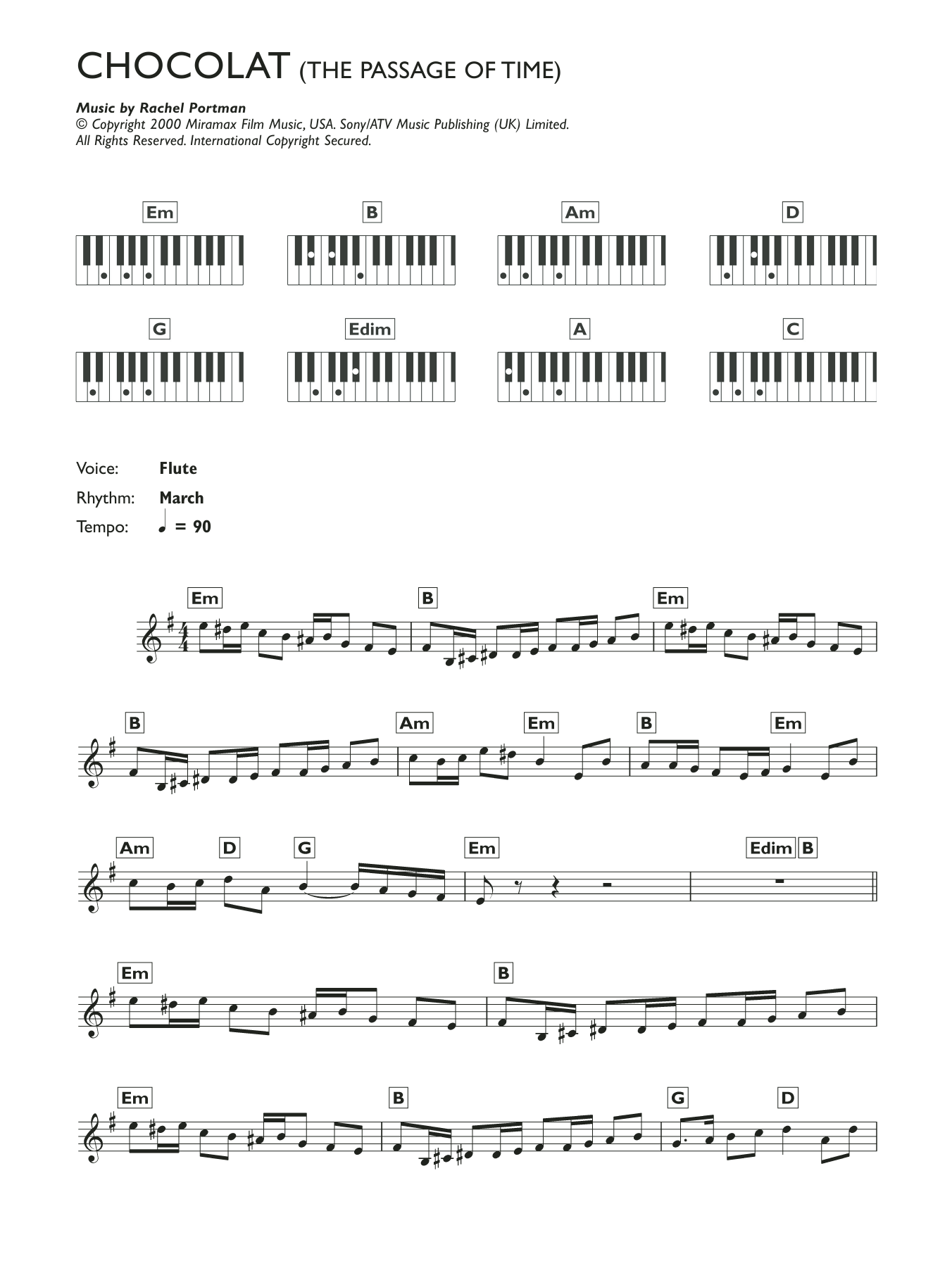 CHOCOLAT (THE PASSAGE OF TIME)

Music by Rachel Portman
© Copyright 2000 Miramax Film Music, USA. Sony/ATV Music Publishing (UK) Limited.
All Rights Reserved. International Copyright Secured.

Em B Am D

G Edim A C

Voice: Flute
Rhythm: March
Tempo: ♩ = 90

Em B Em

B Am Em B Em

Am D G Em Edim B

Em B

Em B G D